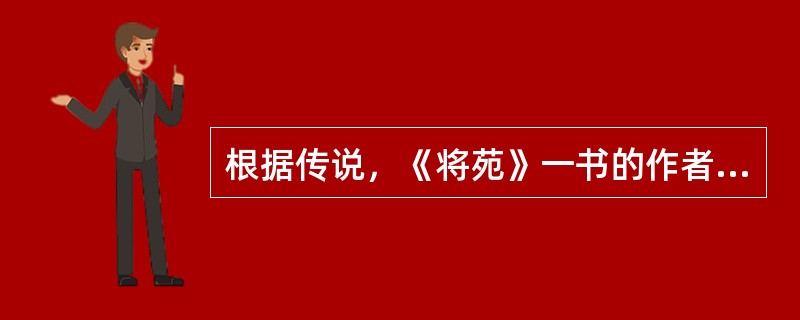 根据传说，《将苑》一书的作者...